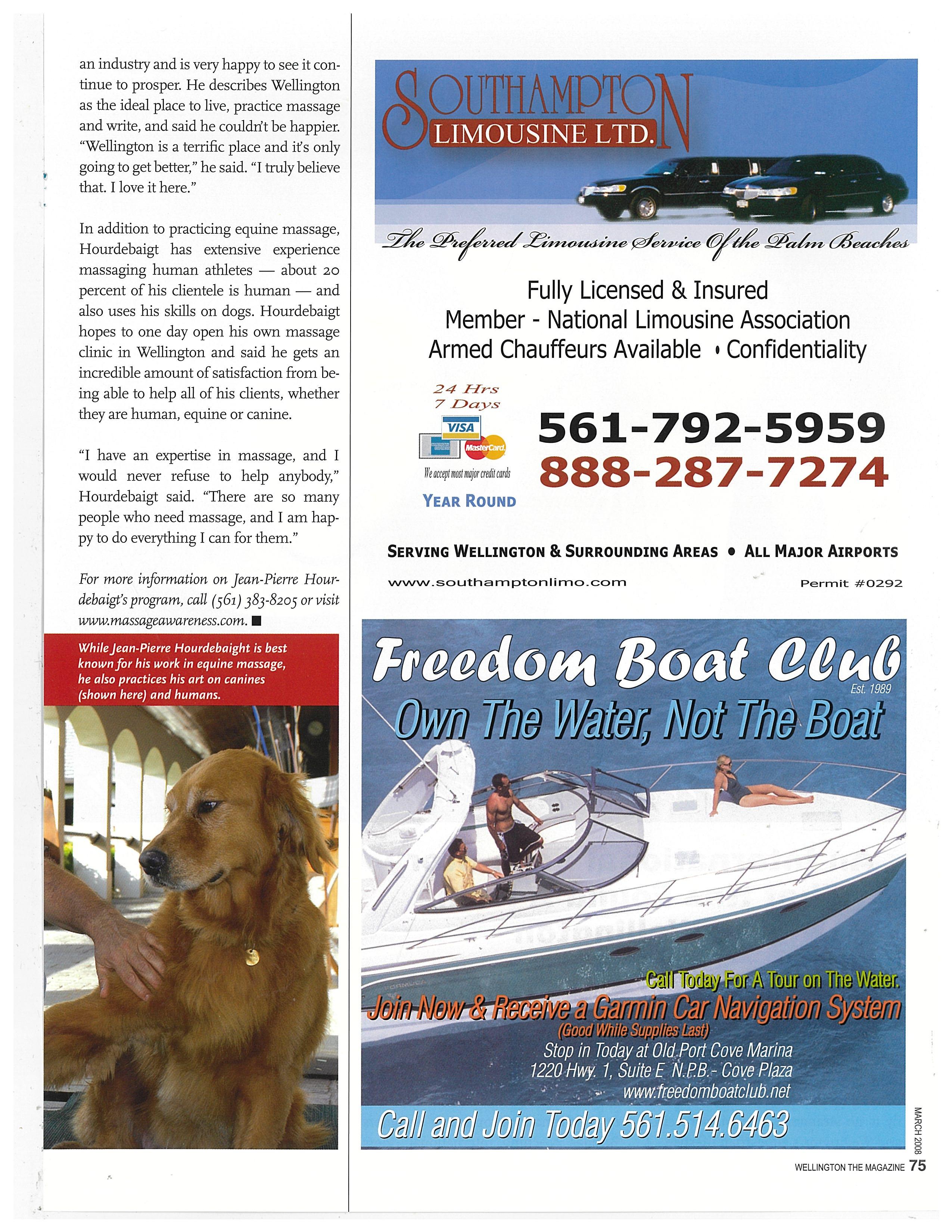 an industry and is very happy to see it continue to prosper. He describes Wellington as the ideal place to live, practice massage and write, and said he couldn't be happier. "Wellington is a terrific place and it's only going to get better," he said. "I truly believe that. I love it here."

In addition to practicing equine massage, Hourdebaigt has extensive experience massaging human athletes — about 20 percent of his clientele is human — and also uses his skills on dogs. Hourdebaigt hopes to one day open his own massage clinic in Wellington and said he gets an incredible amount of satisfaction from being able to help all of his clients, whether they are human, equine or canine.

"I have an expertise in massage, and I would never refuse to help anybody," Hourdebaigt said. "There are so many people who need massage, and I am happy to do everything I can for them."

For more information on Jean-Pierre Hourdebaigt's program, call (561) 383-8205 or visit www.massageawareness.com. ■

While Jean-Pierre Hourdebaight is best known for his work in equine massage, he also practices his art on canines (shown here) and humans.

SOUTHAMPTON LIMOUSINE LTD.

The Preferred Limousine Service Of the Palm Beaches

Fully Licensed & Insured
Member - National Limousine Association
Armed Chauffeurs Available • Confidentiality

24 Hrs
7 Days

VISA
MasterCard

We accept most major credit cards

YEAR ROUND

561-792-5959
888-287-7274

SERVING WELLINGTON & SURROUNDING AREAS • ALL MAJOR AIRPORTS

www.southamptonlimo.com

Permit #0292

Freedom Boat Club
Est. 1989
Own The Water, Not The Boat

Call Today For A Tour on The Water.
Join Now & Receive a Garmin Car Navigation System
(Good While Supplies Last)
Stop in Today at Old Port Cove Marina
1220 Hwy. 1, Suite E N.P.B.- Cove Plaza
www.freedomboatclub.net
Call and Join Today 561.514.6463

MARCH 2008

WELLINGTON THE MAGAZINE 75